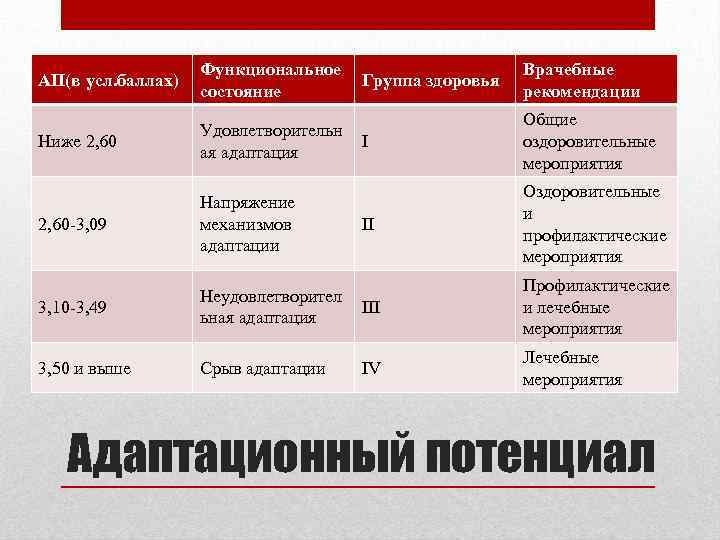 | АП(в усл.баллах) | Функциональное состояние | Группа здоровья | Врачебные рекомендации |
|---|---|---|---|
| Ниже 2,60 | Удовлетворительная адаптация | I | Общие оздоровительные мероприятия |
| 2,60-3,09 | Напряжение механизмов адаптации | II | Оздоровительные и профилактические мероприятия |
| 3,10-3,49 | Неудовлетворительная адаптация | III | Профилактические и лечебные мероприятия |
| 3,50 и выше | Срыв адаптации | IV | Лечебные мероприятия |

Адаптационный потенциал